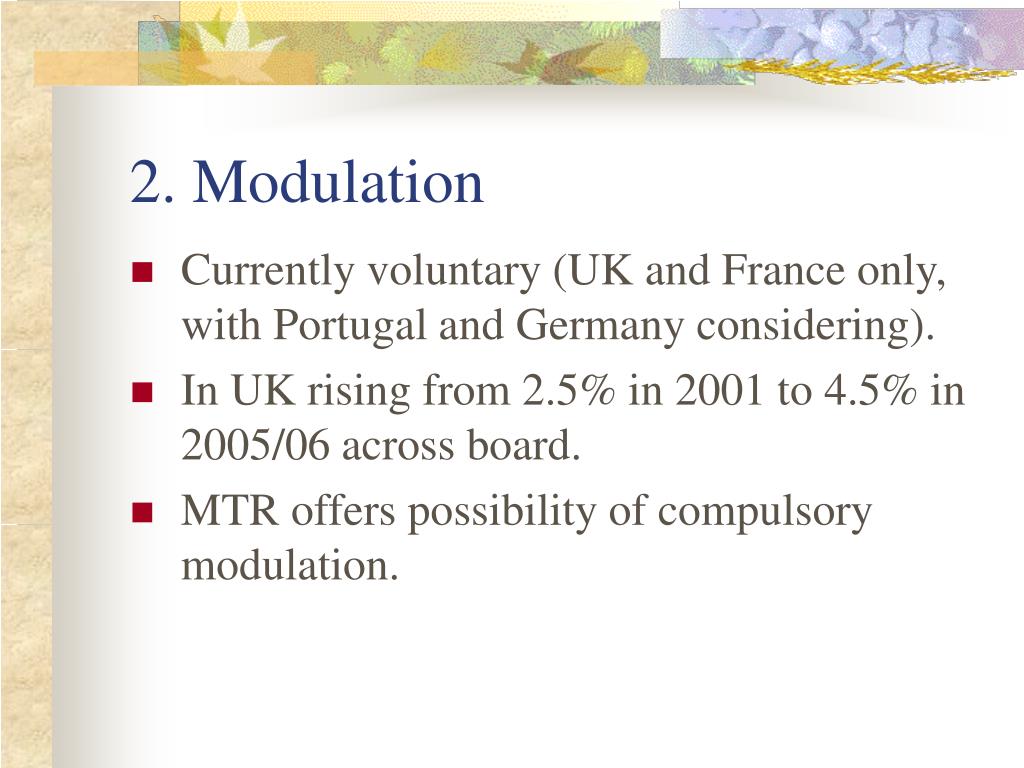 2. Modulation

- Currently voluntary (UK and France only, with Portugal and Germany considering).
- In UK rising from 2.5% in 2001 to 4.5% in 2005/06 across board.
- MTR offers possibility of compulsory modulation.